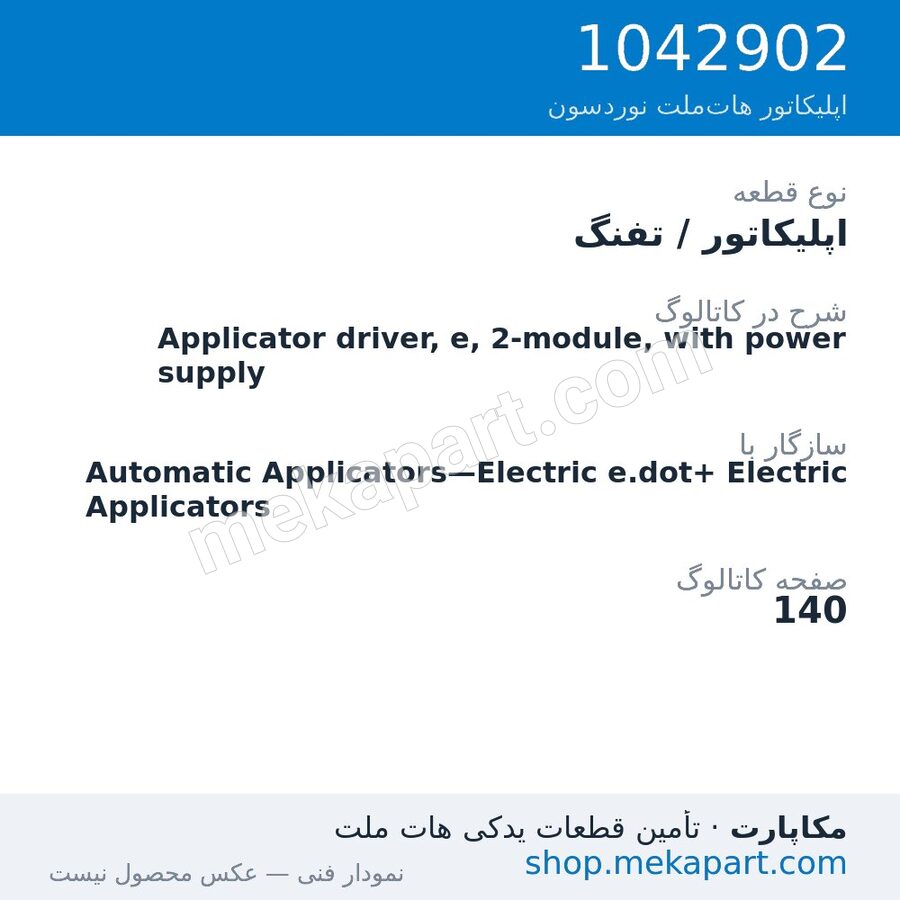 1042902
اپلیکاتور هات‌ملت نوردسون

نوع قطعه
اپلیکاتور / تفنگ

شرح در کاتالوگ
Applicator driver, e, 2-module, with power supply

سازگار با
Automatic Applicators—Electric e.dot+ Electric Applicators

صفحه کاتالوگ
140

mekapart.com

مکاپارت · تأمین قطعات یدکی هات ملت
shop.mekapart.com
نمودار فنی — عکس محصول نیست